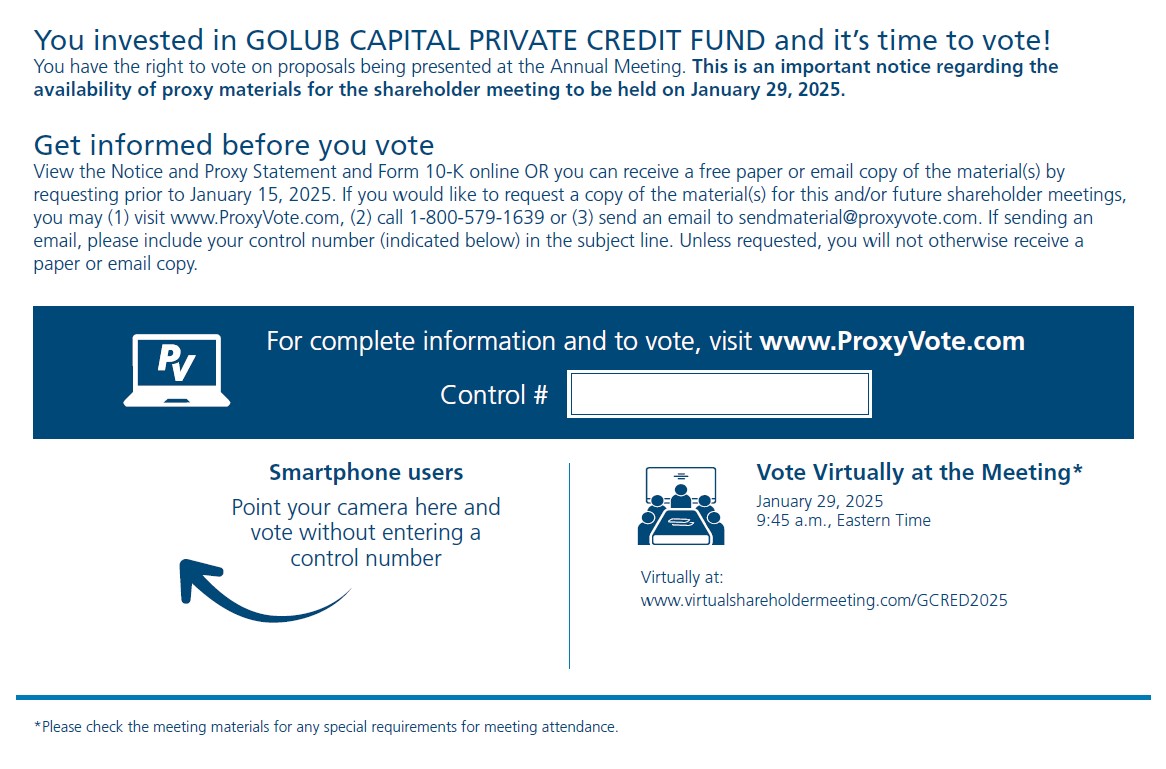 You invested in GOLUB CAPITAL PRIVATE CREDIT FUND and it's time to vote!
You have the right to vote on proposals being presented at the Annual Meeting. This is an important notice regarding the availability of proxy materials for the shareholder meeting to be held on January 29, 2025.

Get informed before you vote
View the Notice and Proxy Statement and Form 10-K online OR you can receive a free paper or email copy of the material(s) by requesting prior to January 15, 2025. If you would like to request a copy of the material(s) for this and/or future shareholder meetings, you may (1) visit www.ProxyVote.com, (2) call 1-800-579-1639 or (3) send an email to sendmaterial@proxyvote.com. If sending an email, please include your control number (indicated below) in the subject line. Unless requested, you will not otherwise receive a paper or email copy.

PV

For complete information and to vote, visit www.ProxyVote.com

Control #

Smartphone users
Point your camera here and vote without entering a control number

Vote Virtually at the Meeting*
January 29, 2025
9:45 a.m., Eastern Time

Virtually at:
www.virtualshareholdermeeting.com/GCRED2025

*Please check the meeting materials for any special requirements for meeting attendance.